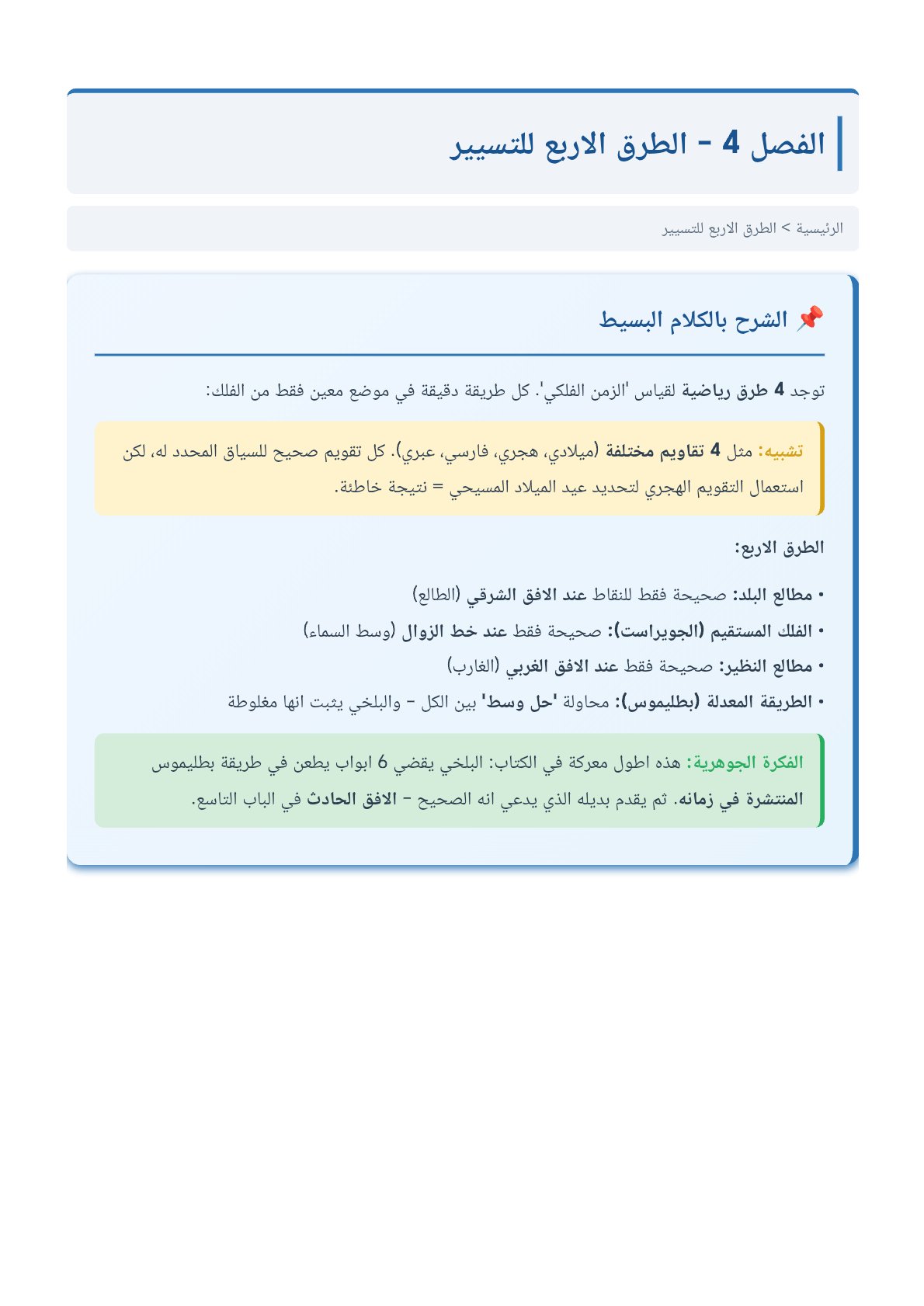 الفصل 4 - الطرق الاربع للتسيير

الرئيسية > الطرق الاربع للتسيير

📌 الشرح بالكلام البسيط

توجد 4 طرق رياضية لقياس 'الزمن الفلكي'. كل طريقة دقيقة في موضع معين فقط من الفلك:

تشبيه: مثل 4 تقاويم مختلفة (ميلادي، هجري، فارسي، عبري). كل تقويم صحيح للسياق المحدد له، لكن استعمال التقويم الهجري لتحديد عيد الميلاد المسيحي = نتيجة خاطئة.

الطرق الاربع:

• مطالع البلد: صحيحة فقط للنقاط عند الافق الشرقي (الطالع)
• الفلك المستقيم (الجويراست): صحيحة فقط عند خط الزوال (وسط السماء)
• مطالع النظير: صحيحة فقط عند الافق الغربي (الغارب)
• الطريقة المعدلة (بطليموس): محاولة 'حل وسط' بين الكل - والبلخي يثبت انها مغلوطة

الفكرة الجوهرية: هذه اطول معركة في الكتاب: البلخي يقضي 6 ابواب يطعن في طريقة بطليموس المنتشرة في زمانه. ثم يقدم بديله الذي يدعي انه الصحيح - الافق الحادث في الباب التاسع.